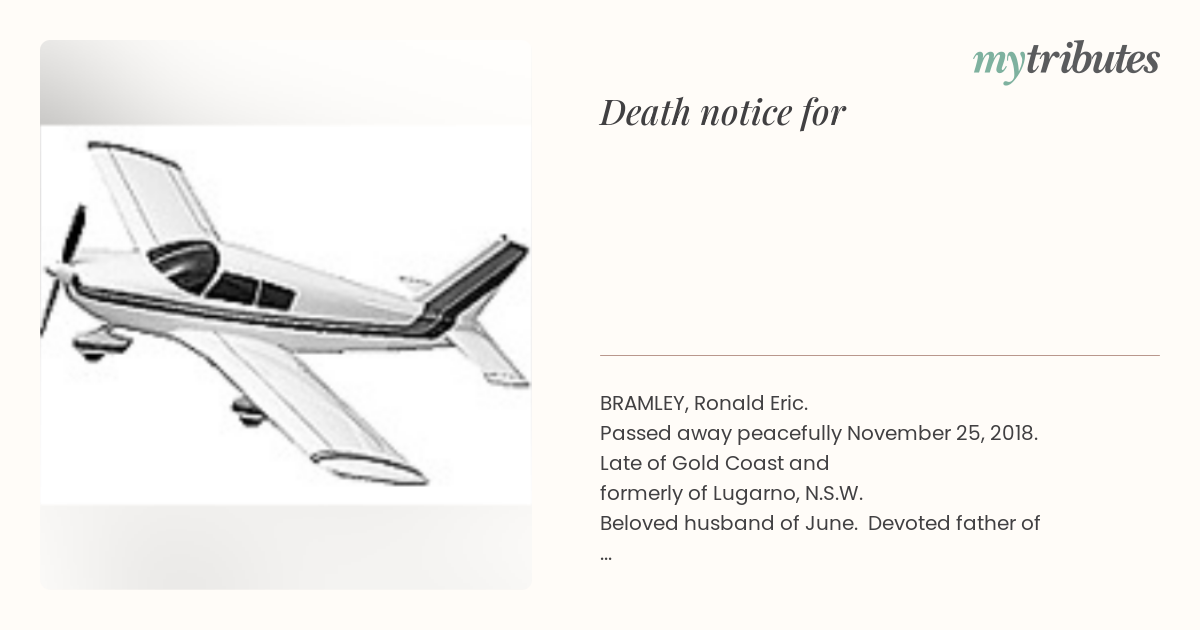 mytributes

Death notice for

BRAMLEY, Ronald Eric.
Passed away peacefully November 25, 2018.
Late of Gold Coast and
formerly of Lugarno, N.S.W.
Beloved husband of June. Devoted father of
...